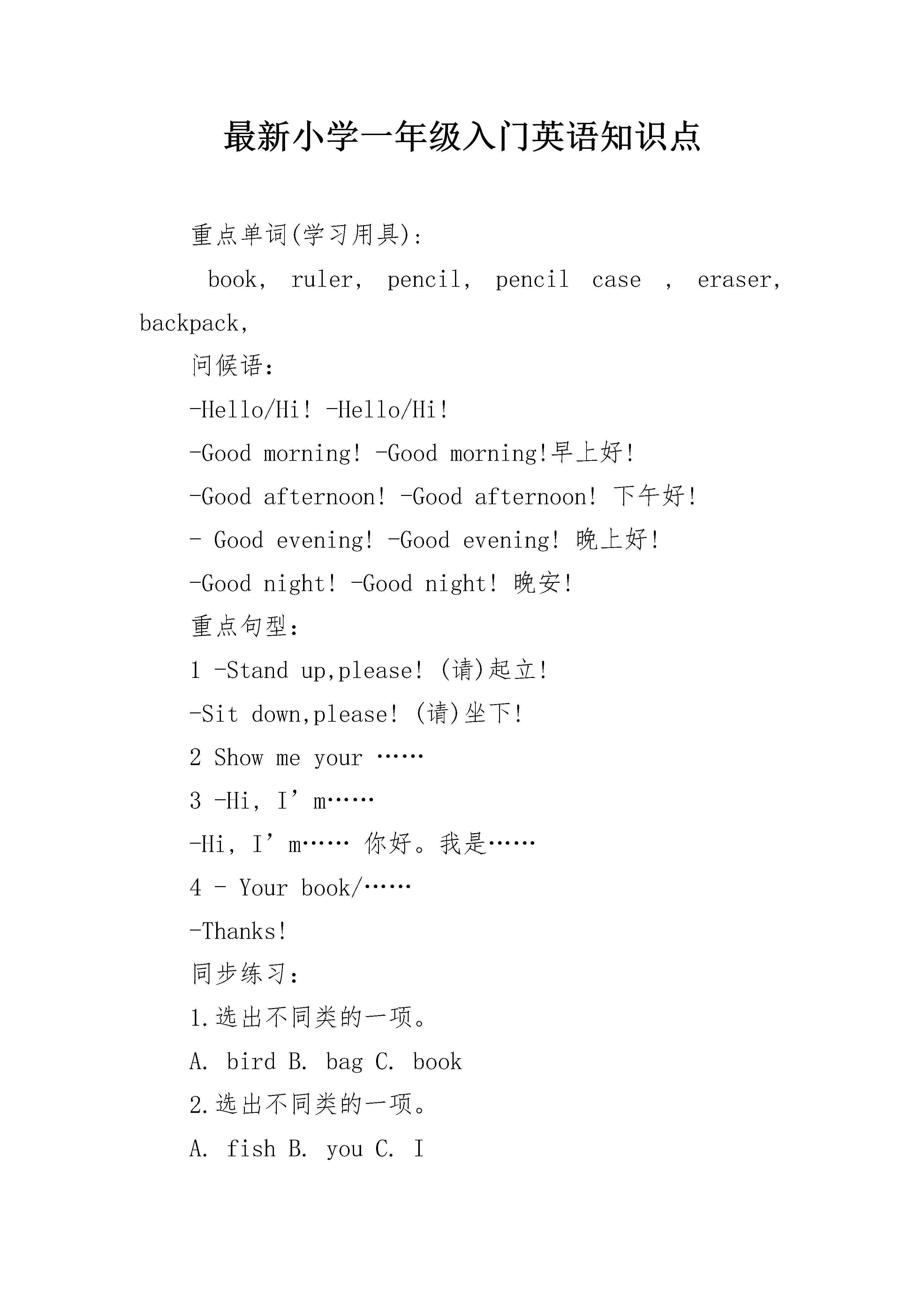 最新小学一年级入门英语知识点

重点单词(学习用具):

book， ruler， pencil， pencil case ， eraser， backpack，

问候语:

-Hello/Hi! -Hello/Hi!

-Good morning! -Good morning!早上好!

-Good afternoon! -Good afternoon! 下午好!

- Good evening! -Good evening! 晚上好!

-Good night! -Good night! 晚安!

重点句型:

1 -Stand up,please! (请)起立!

-Sit down,please! (请)坐下!

2 Show me your ……

3 -Hi， I’m……

-Hi， I’m…… 你好。我是……

4 - Your book/……

-Thanks!

同步练习:

1.选出不同类的一项。

A. bird B. bag C. book

2.选出不同类的一项。

A. fish B. you C. I